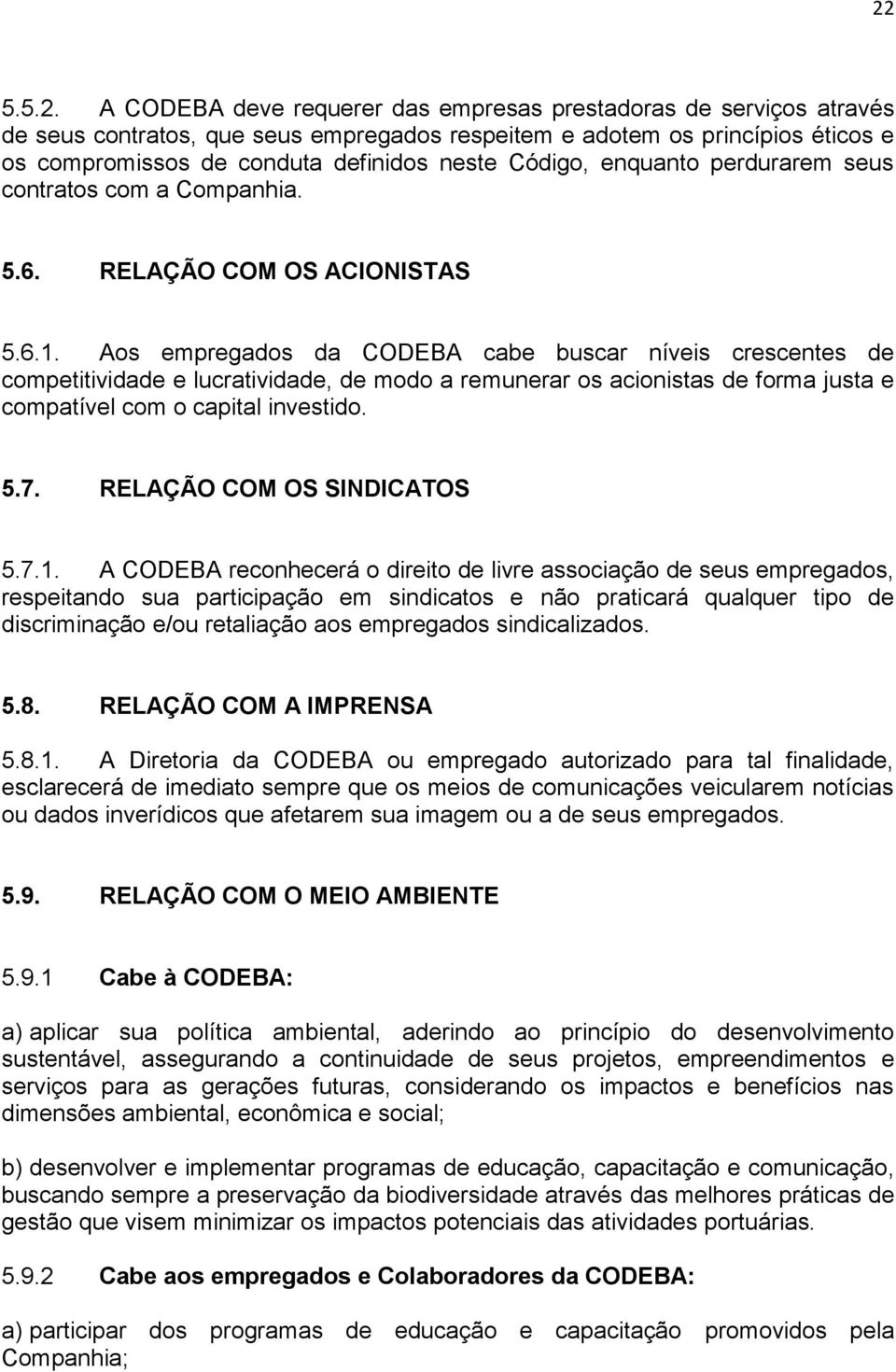 22

5.5.2. A CODEBA deve requerer das empresas prestadoras de serviços através de seus contratos, que seus empregados respeitem e adotem os princípios éticos e os compromissos de conduta definidos neste Código, enquanto perdurarem seus contratos com a Companhia.

5.6. RELAÇÃO COM OS ACIONISTAS

5.6.1. Aos empregados da CODEBA cabe buscar níveis crescentes de competitividade e lucratividade, de modo a remunerar os acionistas de forma justa e compatível com o capital investido.

5.7. RELAÇÃO COM OS SINDICATOS

5.7.1. A CODEBA reconhecerá o direito de livre associação de seus empregados, respeitando sua participação em sindicatos e não praticará qualquer tipo de discriminação e/ou retaliação aos empregados sindicalizados.

5.8. RELAÇÃO COM A IMPRENSA

5.8.1. A Diretoria da CODEBA ou empregado autorizado para tal finalidade, esclarecerá de imediato sempre que os meios de comunicações veicularem notícias ou dados inverídicos que afetarem sua imagem ou a de seus empregados.

5.9. RELAÇÃO COM O MEIO AMBIENTE

5.9.1 Cabe à CODEBA:

a) aplicar sua política ambiental, aderindo ao princípio do desenvolvimento sustentável, assegurando a continuidade de seus projetos, empreendimentos e serviços para as gerações futuras, considerando os impactos e benefícios nas dimensões ambiental, econômica e social;

b) desenvolver e implementar programas de educação, capacitação e comunicação, buscando sempre a preservação da biodiversidade através das melhores práticas de gestão que visem minimizar os impactos potenciais das atividades portuárias.

5.9.2 Cabe aos empregados e Colaboradores da CODEBA:

a) participar dos programas de educação e capacitação promovidos pela Companhia;